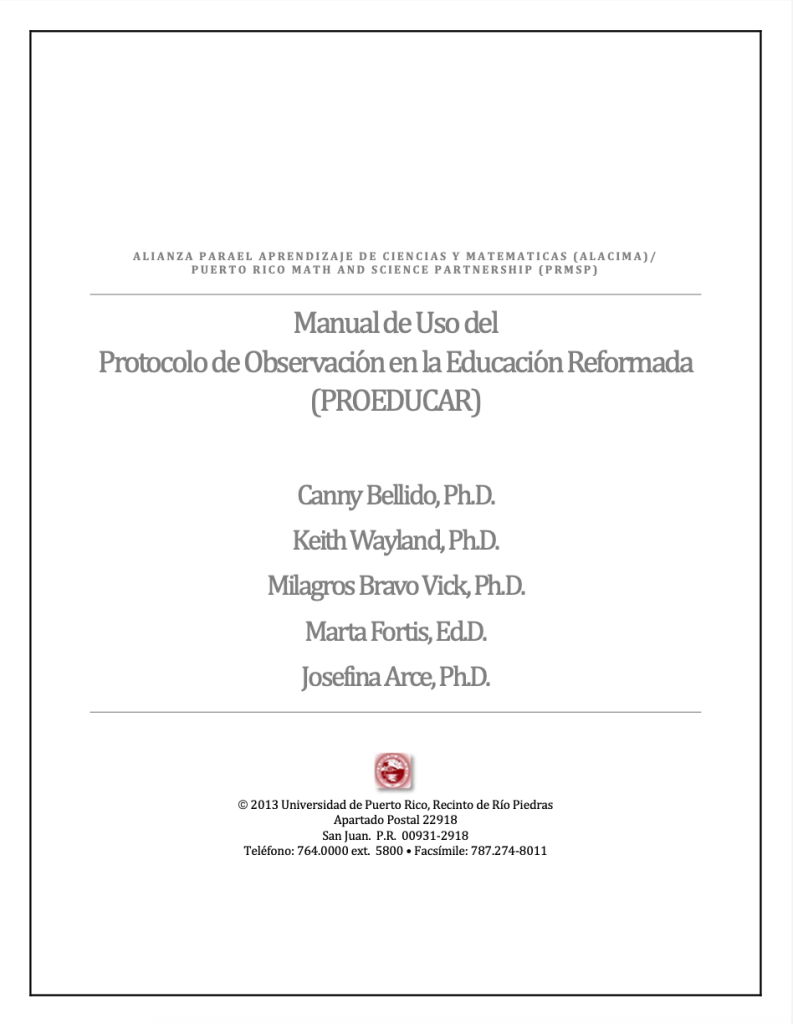 ALIANZA PARAEL APRENDIZAJE DE CIENCIAS Y MATEMATICAS (ALACIMA)/
PUERTO RICO MATH AND SCIENCE PARTNERSHIP (PRMSP)

Manual de Uso del
Protocolo de Observación en la Educación Reformada
(PROEDUCAR)

Canny Bellido, Ph.D.

Keith Wayland, Ph.D.

Milagros Bravo Vick, Ph.D.

Marta Fortis, Ed.D.

Josefina Arce, Ph.D.

© 2013 Universidad de Puerto Rico, Recinto de Río Piedras
Apartado Postal 22918
San Juan. P.R. 00931-2918
Teléfono: 764.0000 ext. 5800 • Facsímile: 787.274-8011